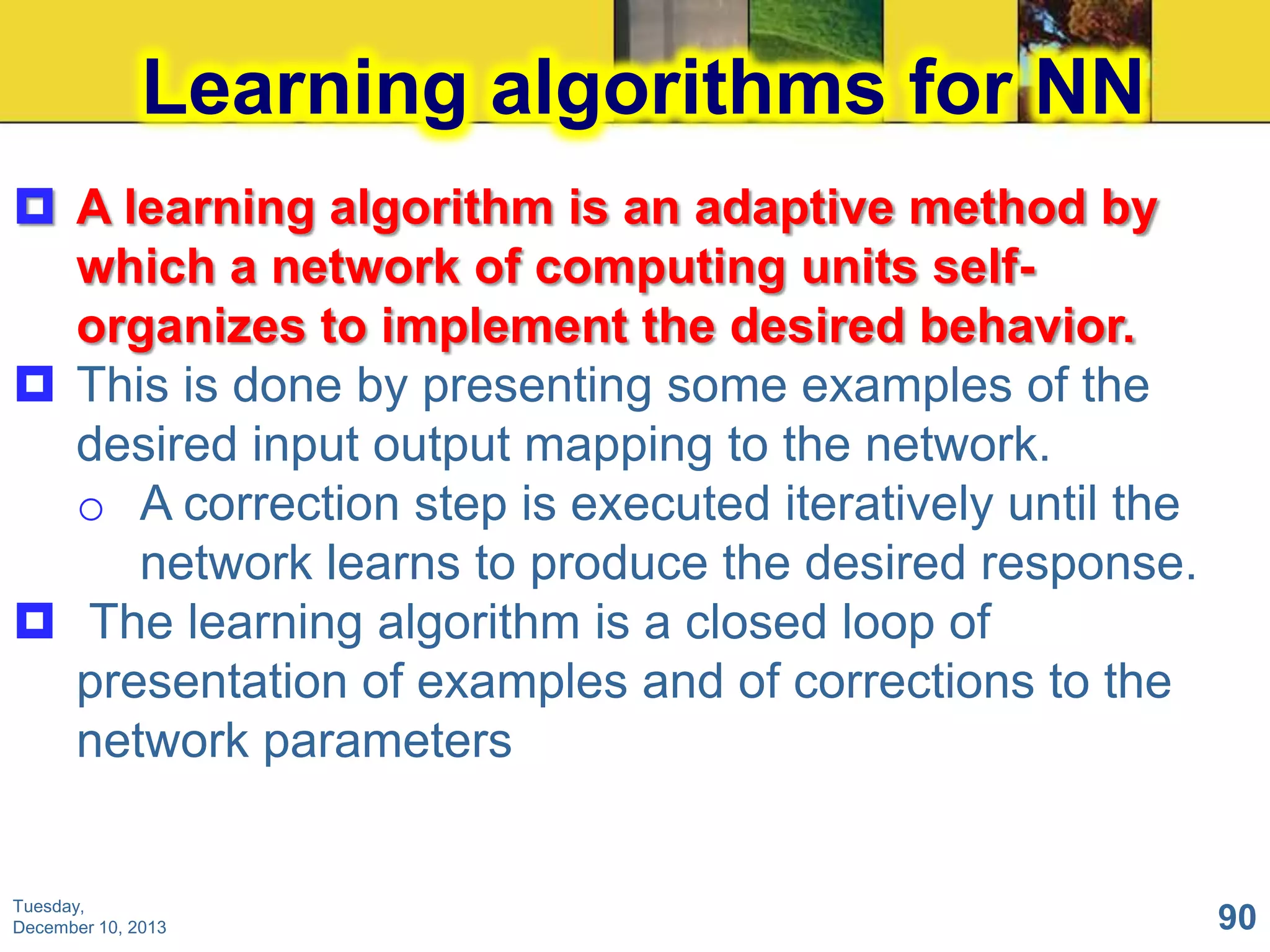 Learning algorithms for NN

A learning algorithm is an adaptive method by which a network of computing units self-organizes to implement the desired behavior.

This is done by presenting some examples of the desired input output mapping to the network.

A correction step is executed iteratively until the network learns to produce the desired response.

The learning algorithm is a closed loop of presentation of examples and of corrections to the network parameters

Tuesday, December 10, 2013

90